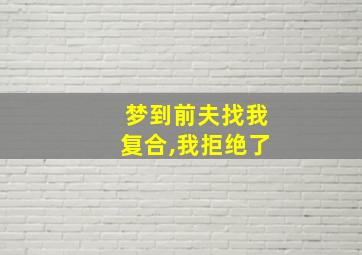 梦到前夫找我复合,我拒绝了